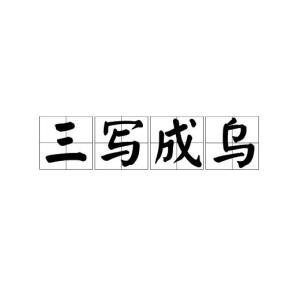 三写成乌